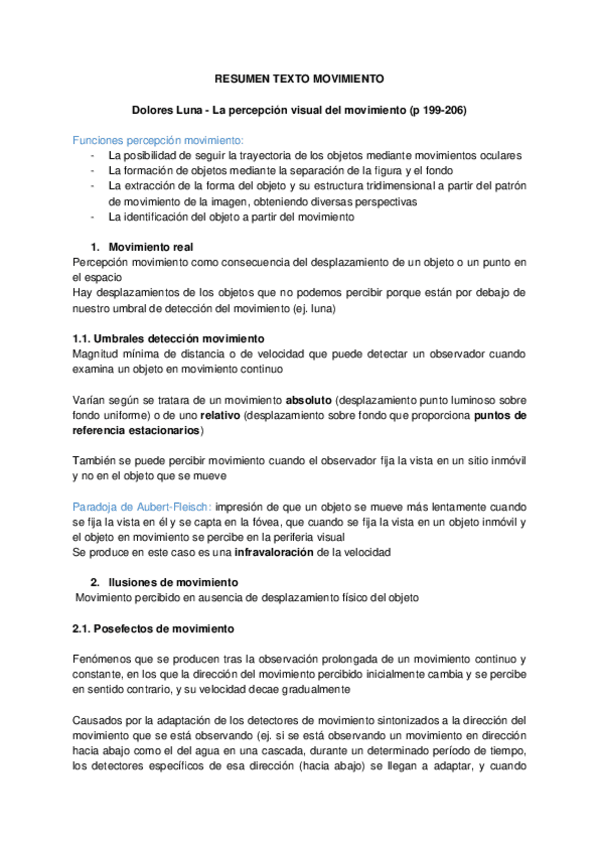 RESUMEN TEXTO MOVIMIENTO

Dolores Luna - La percepción visual del movimiento (p 199-206)

Funciones percepción movimiento:
- La posibilidad de seguir la trayectoria de los objetos mediante movimientos oculares
- La formación de objetos mediante la separación de la figura y el fondo
- La extracción de la forma del objeto y su estructura tridimensional a partir del patrón de movimiento de la imagen, obteniendo diversas perspectivas
- La identificación del objeto a partir del movimiento

1. Movimiento real
Percepción movimiento como consecuencia del desplazamiento de un objeto o un punto en el espacio
Hay desplazamientos de los objetos que no podemos percibir porque están por debajo de nuestro umbral de detección del movimiento (ej. luna)

1.1. Umbrales detección movimiento
Magnitud mínima de distancia o de velocidad que puede detectar un observador cuando examina un objeto en movimiento continuo

Varían según se tratara de un movimiento absoluto (desplazamiento punto luminoso sobre fondo uniforme) o de uno relativo (desplazamiento sobre fondo que proporciona puntos de referencia estacionarios)

También se puede percibir movimiento cuando el observador fija la vista en un sitio inmóvil y no en el objeto que se mueve

Paradoja de Aubert-Fleisch: impresión de que un objeto se mueve más lentamente cuando se fija la vista en él y se capta en la fóvea, que cuando se fija la vista en un objeto inmóvil y el objeto en movimiento se percibe en la periferia visual
Se produce en este caso es una infravaloración de la velocidad

2. Ilusiones de movimiento
Movimiento percibido en ausencia de desplazamiento físico del objeto

2.1. Posefectos de movimiento

Fenómenos que se producen tras la observación prolongada de un movimiento continuo y constante, en los que la dirección del movimiento percibido inicialmente cambia y se percibe en sentido contrario, y su velocidad decae gradualmente

Causados por la adaptación de los detectores de movimiento sintonizados a la dirección del movimiento que se está observando (ej. si se está observando un movimiento en dirección hacia abajo como el del agua en una cascada, durante un determinado período de tiempo, los detectores específicos de esa dirección (hacia abajo) se llegan a adaptar, y cuando